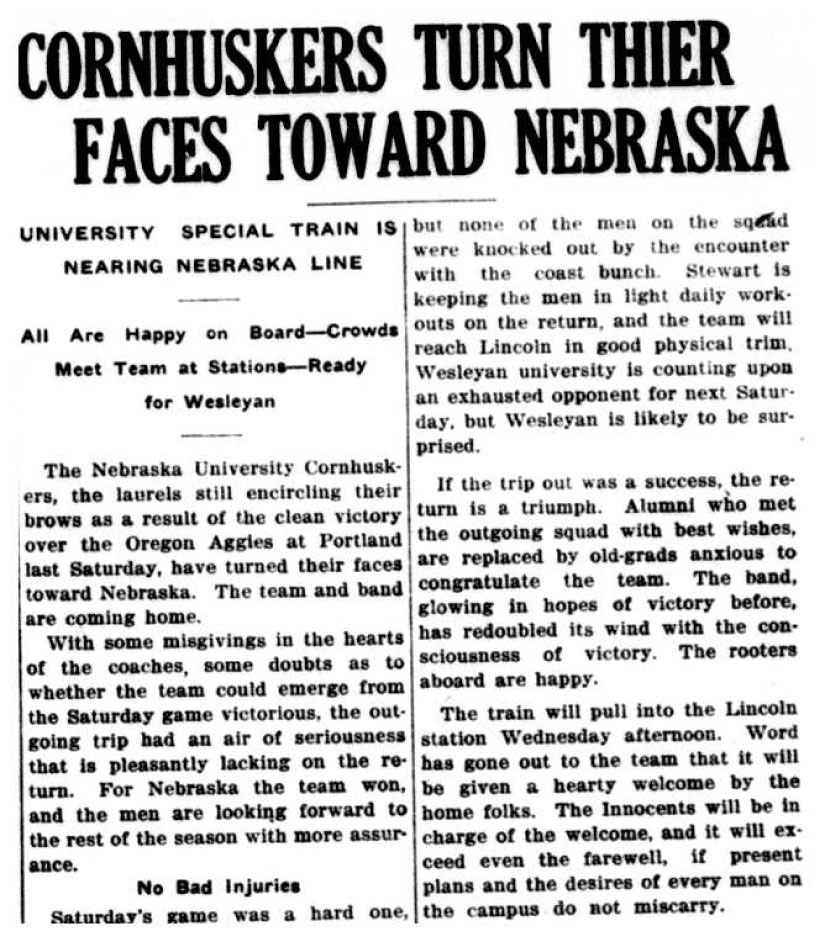 CORNHUSKERS TURN THIER FACES TOWARD NEBRASKA

UNIVERSITY SPECIAL TRAIN IS NEARING NEBRASKA LINE

All Are Happy on Board—Crowds Meet Team at Stations—Ready for Wesleyan

The Nebraska University Cornhuskers, the laurels still encircling their brows as a result of the clean victory over the Oregon Aggies at Portland last Saturday, have turned their faces toward Nebraska. The team and band are coming home.

With some misgivings in the hearts of the coaches, some doubts as to whether the team could emerge from the Saturday game victorious, the outgoing trip had an air of seriousness that is pleasantly lacking on the return. For Nebraska the team won, and the men are looking forward to the rest of the season with more assurance.

No Bad Injuries

Saturday's game was a hard one, but none of the men on the squad were knocked out by the encounter with the coast bunch. Stewart is keeping the men in light daily workouts on the return, and the team will reach Lincoln in good physical trim. Wesleyan university is counting upon an exhausted opponent for next Saturday, but Wesleyan is likely to be surprised.

If the trip out was a success, the return is a triumph. Alumni who met the outgoing squad with best wishes, are replaced by old-grads anxious to congratulate the team. The band, glowing in hopes of victory before, has redoubled its wind with the consciousness of victory. The rooters aboard are happy.

The train will pull into the Lincoln station Wednesday afternoon. Word has gone out to the team that it will be given a hearty welcome by the home folks. The Innocents will be in charge of the welcome, and it will exceed even the farewell, if present plans and the desires of every man on the campus do not miscarry.